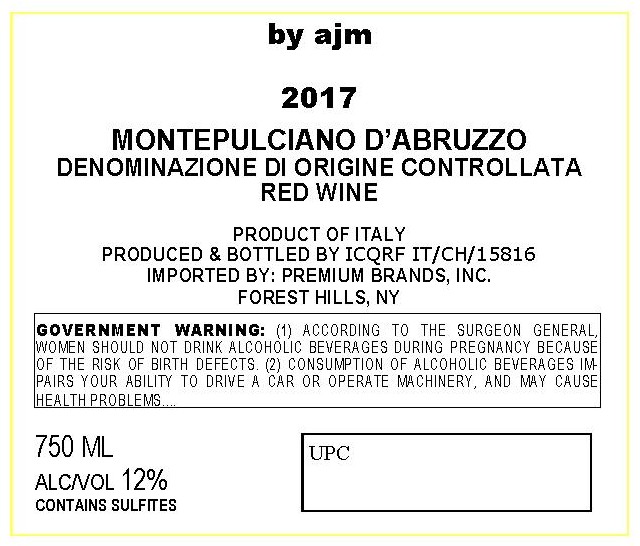 by ajm

2017

MONTEPULCIANO D'ABRUZZO
DENOMINAZIONE DI ORIGINE CONTROLLATA
RED WINE

PRODUCT OF ITALY
PRODUCED & BOTTLED BY ICQRF IT/CH/15816
IMPORTED BY: PREMIUM BRANDS, INC.
FOREST HILLS, NY

GOVERNMENT WARNING: (1) ACCORDING TO THE SURGEON GENERAL, WOMEN SHOULD NOT DRINK ALCOHOLIC BEVERAGES DURING PREGNANCY BECAUSE OF THE RISK OF BIRTH DEFECTS. (2) CONSUMPTION OF ALCOHOLIC BEVERAGES IMPAIRS YOUR ABILITY TO DRIVE A CAR OR OPERATE MACHINERY, AND MAY CAUSE HEALTH PROBLEMS....

750 ML
ALC/VOL 12%
CONTAINS SULFITES

UPC